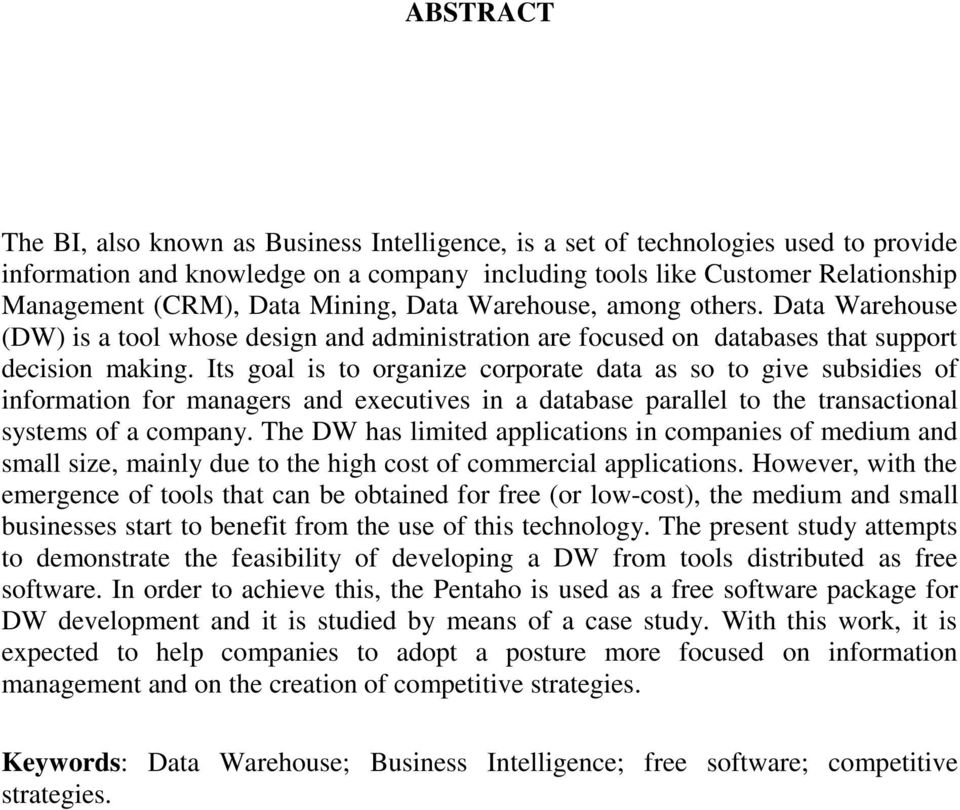 ABSTRACT

The BI, also known as Business Intelligence, is a set of technologies used to provide information and knowledge on a company including tools like Customer Relationship Management (CRM), Data Mining, Data Warehouse, among others. Data Warehouse (DW) is a tool whose design and administration are focused on databases that support decision making. Its goal is to organize corporate data as so to give subsidies of information for managers and executives in a database parallel to the transactional systems of a company. The DW has limited applications in companies of medium and small size, mainly due to the high cost of commercial applications. However, with the emergence of tools that can be obtained for free (or low-cost), the medium and small businesses start to benefit from the use of this technology. The present study attempts to demonstrate the feasibility of developing a DW from tools distributed as free software. In order to achieve this, the Pentaho is used as a free software package for DW development and it is studied by means of a case study. With this work, it is expected to help companies to adopt a posture more focused on information management and on the creation of competitive strategies.

Keywords: Data Warehouse; Business Intelligence; free software; competitive strategies.